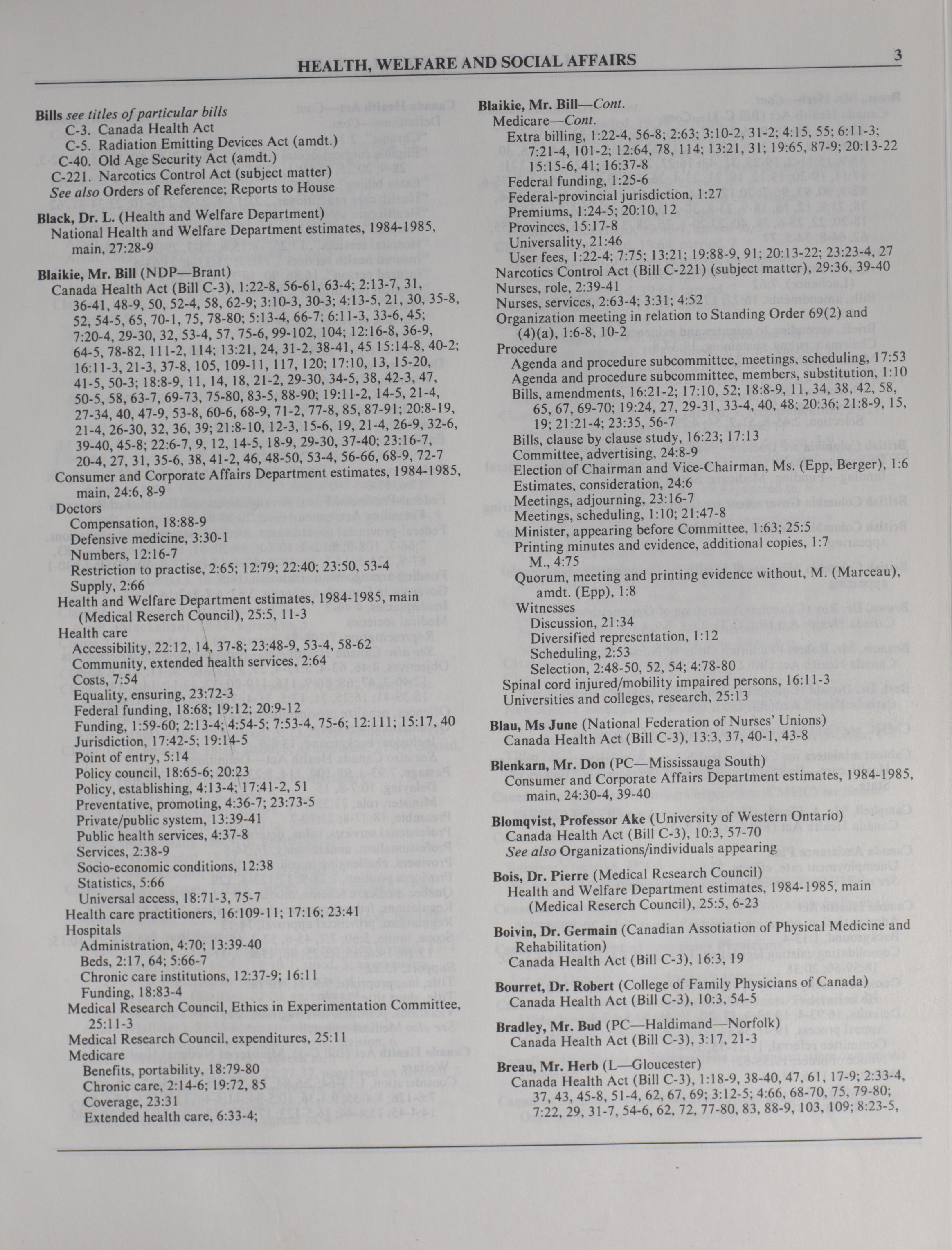 HEALTH, WELFARE AND SOCIAL AFFAIRS 3

Bills see titles of particular bills
C-3. Canada Health Act
C-5. Radiation Emitting Devices Act (amdt.)
C-40. Old Age Security Act (amdt.)
C-221. Narcotics Control Act (subject matter)
See also Orders of Reference; Reports to House

Black, Dr. L. (Health and Welfare Department)
National Health and Welfare Department estimates, 1984-1985, main, 27:28-9

Blaikie, Mr. Bill (NDP—Brant)
Canada Health Act (Bill C-3), 1:22-8, 56-61, 63-4; 2:13-7, 31, 36-41, 48-9, 50, 52-4, 58, 62-9; 3:10-3, 30-3; 4:13-5, 21, 30, 35-8, 52, 54-5, 65, 70-1, 75, 78-80; 5:13-4, 66-7; 6:11-3, 33-6, 45; 7:20-4, 29-30, 32, 53-4, 57, 75-6, 99-102, 104; 12:16-8, 36-9, 64-5, 78-82, 111-2, 114; 13:21, 24, 31-2, 38-41, 45 15:14-8, 40-2; 16:11-3, 21-3, 37-8, 105, 109-11, 117, 120; 17:10, 13, 15-20, 41-5, 50-3; 18:8-9, 11, 14, 18, 21-2, 29-30, 34-5, 38, 42-3, 47, 50-5, 58, 63-7, 69-73, 75-80, 83-5, 88-90; 19:11-2, 14-5, 21-4, 27-34, 40, 47-9, 53-8, 60-6, 68-9, 71-2, 77-8, 85, 87-91; 20:8-19, 21-4, 26-30, 32, 36, 39; 21:8-10, 12-3, 15-6, 19, 21-4, 26-9, 32-6, 39-40, 45-8; 22:6-7, 9, 12, 14-5, 18-9, 29-30, 37-40; 23:16-7, 20-4, 27, 31, 35-6, 38, 41-2, 46, 48-50, 53-4, 56-66, 68-9, 72-7
Consumer and Corporate Affairs Department estimates, 1984-1985, main, 24:6, 8-9
Doctors
Compensation, 18:88-9
Defensive medicine, 3:30-1
Numbers, 12:16-7
Restriction to practise, 2:65; 12:79; 22:40; 23:50, 53-4
Supply, 2:66
Health and Welfare Department estimates, 1984-1985, main (Medical Reserch Council), 25:5, 11-3
Health care
Accessibility, 22:12, 14, 37-8; 23:48-9, 53-4, 58-62
Community, extended health services, 2:64
Costs, 7:54
Equality, ensuring, 23:72-3
Federal funding, 18:68; 19:12; 20:9-12
Funding, 1:59-60; 2:13-4; 4:54-5; 7:53-4, 75-6; 12:111; 15:17, 40
Jurisdiction, 17:42-5; 19:14-5
Point of entry, 5:14
Policy council, 18:65-6; 20:23
Policy, establishing, 4:13-4; 17:41-2, 51
Preventative, promoting, 4:36-7; 23:73-5
Private/public system, 13:39-41
Public health services, 4:37-8
Services, 2:38-9
Socio-economic conditions, 12:38
Statistics, 5:66
Universal access, 18:71-3, 75-7
Health care practitioners, 16:109-11; 17:16; 23:41
Hospitals
Administration, 4:70; 13:39-40
Beds, 2:17, 64; 5:66-7
Chronic care institutions, 12:37-9; 16:11
Funding, 18:83-4
Medical Research Council, Ethics in Experimentation Committee, 25:11-3
Medical Research Council, expenditures, 25:11
Medicare
Benefits, portability, 18:79-80
Chronic care, 2:14-6; 19:72, 85
Coverage, 23:31
Extended health care, 6:33-4;

Blaikie, Mr. Bill—Cont.
Medicare—Cont.
Extra billing, 1:22-4, 56-8; 2:63; 3:10-2, 31-2; 4:15, 55; 6:11-3; 7:21-4, 101-2; 12:64, 78, 114; 13:21, 31; 19:65, 87-9; 20:13-22 15:15-6, 41; 16:37-8
Federal funding, 1:25-6
Federal-provincial jurisdiction, 1:27
Premiums, 1:24-5; 20:10, 12
Provinces, 15:17-8
Universality, 21:46
User fees, 1:22-4; 7:75; 13:21; 19:88-9, 91; 20:13-22; 23:23-4, 27
Narcotics Control Act (Bill C-221) (subject matter), 29:36, 39-40
Nurses, role, 2:39-41
Nurses, services, 2:63-4; 3:31; 4:52
Organization meeting in relation to Standing Order 69(2) and (4)(a), 1:6-8, 10-2
Procedure
Agenda and procedure subcommittee, meetings, scheduling, 17:53
Agenda and procedure subcommittee, members, substitution, 1:10
Bills, amendments, 16:21-2; 17:10, 52; 18:8-9, 11, 34, 38, 42, 58, 65, 67, 69-70; 19:24, 27, 29-31, 33-4, 40, 48; 20:36; 21:8-9, 15, 19; 21:21-4; 23:35, 56-7
Bills, clause by clause study, 16:23; 17:13
Committee, advertising, 24:8-9
Election of Chairman and Vice-Chairman, Ms. (Epp, Berger), 1:6
Estimates, consideration, 24:6
Meetings, adjourning, 23:16-7
Meetings, scheduling, 1:10; 21:47-8
Minister, appearing before Committee, 1:63; 25:5
Printing minutes and evidence, additional copies, 1:7
M., 4:75
Quorum, meeting and printing evidence without, M. (Marceau), amdt. (Epp), 1:8
Witnesses
Discussion, 21:34
Diversified representation, 1:12
Scheduling, 2:53
Selection, 2:48-50, 52, 54; 4:78-80
Spinal cord injured/mobility impaired persons, 16:11-3
Universities and colleges, research, 25:13

Blau, Ms June (National Federation of Nurses' Unions)
Canada Health Act (Bill C-3), 13:3, 37, 40-1, 43-8

Blenkarn, Mr. Don (PC—Mississauga South)
Consumer and Corporate Affairs Department estimates, 1984-1985, main, 24:30-4, 39-40

Blomqvist, Professor Ake (University of Western Ontario)
Canada Health Act (Bill C-3), 10:3, 57-70
See also Organizations/individuals appearing

Bois, Dr. Pierre (Medical Research Council)
Health and Welfare Department estimates, 1984-1985, main (Medical Reserch Council), 25:5, 6-23

Boivin, Dr. Germain (Canadian Assotiation of Physical Medicine and Rehabilitation)
Canada Health Act (Bill C-3), 16:3, 19

Bourret, Dr. Robert (College of Family Physicians of Canada)
Canada Health Act (Bill C-3), 10:3, 54-5

Bradley, Mr. Bud (PC—Haldimand—Norfolk)
Canada Health Act (Bill C-3), 3:17, 21-3

Breau, Mr. Herb (L—Gloucester)
Canada Health Act (Bill C-3), 1:18-9, 38-40, 47, 61, 17-9; 2:33-4, 37, 43, 45-8, 51-4, 62, 67, 69; 3:12-5; 4:66, 68-70, 75, 79-80; 7:22, 29, 31-7, 54-6, 62, 72, 77-80, 83, 88-9, 103, 109; 8:23-5,